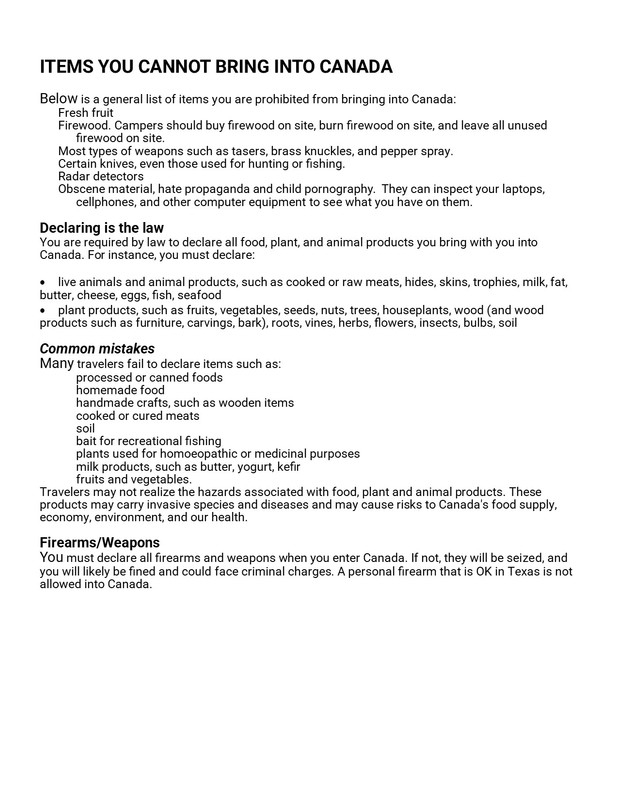 ITEMS YOU CANNOT BRING INTO CANADA

Below is a general list of items you are prohibited from bringing into Canada:

Fresh fruit

Firewood. Campers should buy firewood on site, burn firewood on site, and leave all unused firewood on site.

Most types of weapons such as tasers, brass knuckles, and pepper spray.

Certain knives, even those used for hunting or fishing.

Radar detectors

Obscene material, hate propaganda and child pornography. They can inspect your laptops, cellphones, and other computer equipment to see what you have on them.

Declaring is the law

You are required by law to declare all food, plant, and animal products you bring with you into Canada. For instance, you must declare:

• live animals and animal products, such as cooked or raw meats, hides, skins, trophies, milk, fat, butter, cheese, eggs, fish, seafood
• plant products, such as fruits, vegetables, seeds, nuts, trees, houseplants, wood (and wood products such as furniture, carvings, bark), roots, vines, herbs, flowers, insects, bulbs, soil

Common mistakes

Many travelers fail to declare items such as:
processed or canned foods
homemade food
handmade crafts, such as wooden items
cooked or cured meats
soil
bait for recreational fishing
plants used for homoeopathic or medicinal purposes
milk products, such as butter, yogurt, kefir
fruits and vegetables.

Travelers may not realize the hazards associated with food, plant and animal products. These products may carry invasive species and diseases and may cause risks to Canada's food supply, economy, environment, and our health.

Firearms/Weapons

You must declare all firearms and weapons when you enter Canada. If not, they will be seized, and you will likely be fined and could face criminal charges. A personal firearm that is OK in Texas is not allowed into Canada.